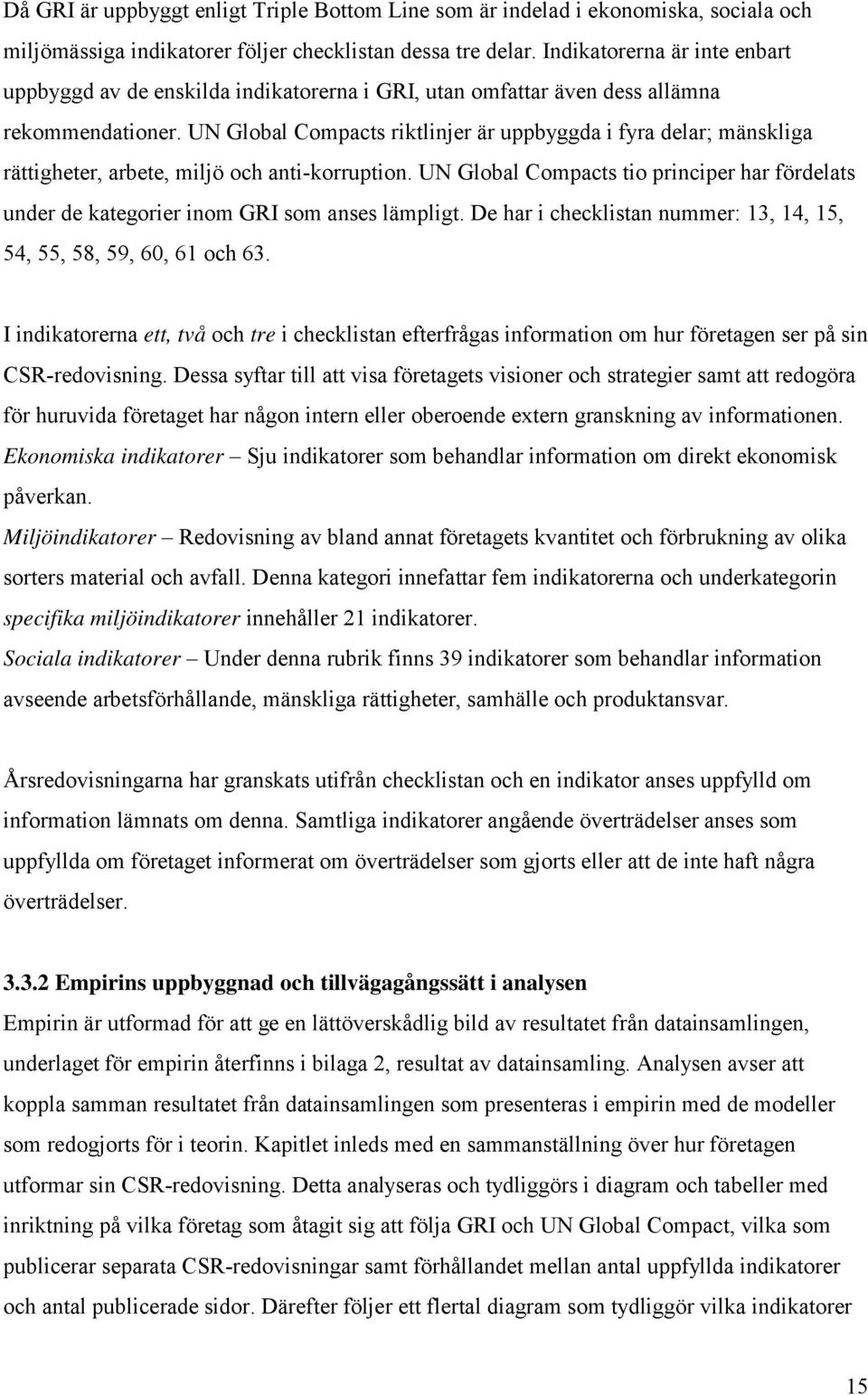 Då GRI är uppbyggt enligt Triple Bottom Line som är indelad i ekonomiska, sociala och miljömässiga indikatorer följer checklistan dessa tre delar. Indikatorerna är inte enbart uppbyggd av de enskilda indikatorerna i GRI, utan omfattar även dess allämna rekommendationer. UN Global Compacts riktlinjer är uppbyggda i fyra delar; mänskliga rättigheter, arbete, miljö och anti-korruption. UN Global Compacts tio principer har fördelats under de kategorier inom GRI som anses lämpligt. De har i checklistan nummer: 13, 14, 15, 54, 55, 58, 59, 60, 61 och 63.

I indikatorerna ett, två och tre i checklistan efterfrågas information om hur företagen ser på sin CSR-redovisning. Dessa syftar till att visa företagets visioner och strategier samt att redogöra för huruvida företaget har någon intern eller oberoende extern granskning av informationen.
Ekonomiska indikatorer – Sju indikatorer som behandlar information om direkt ekonomisk påverkan.
Miljöindikatorer – Redovisning av bland annat företagets kvantitet och förbrukning av olika sorters material och avfall. Denna kategori innefattar fem indikatorerna och underkategorin specifika miljöindikatorer innehåller 21 indikatorer.
Sociala indikatorer – Under denna rubrik finns 39 indikatorer som behandlar information avseende arbetsförhållande, mänskliga rättigheter, samhälle och produktansvar.

Årsredovisningarna har granskats utifrån checklistan och en indikator anses uppfylld om information lämnats om denna. Samtliga indikatorer angående överträdelser anses som uppfyllda om företaget informerat om överträdelser som gjorts eller att de inte haft några överträdelser.

3.3.2 Empirins uppbyggnad och tillvägagångssätt i analysen
Empirin är utformad för att ge en lättöverskådlig bild av resultatet från datainsamlingen, underlaget för empirin återfinns i bilaga 2, resultat av datainsamling. Analysen avser att koppla samman resultatet från datainsamlingen som presenteras i empirin med de modeller som redogjorts för i teorin. Kapitlet inleds med en sammanställning över hur företagen utformar sin CSR-redovisning. Detta analyseras och tydliggörs i diagram och tabeller med inriktning på vilka företag som åtagit sig att följa GRI och UN Global Compact, vilka som publicerar separata CSR-redovisningar samt förhållandet mellan antal uppfyllda indikatorer och antal publicerade sidor. Därefter följer ett flertal diagram som tydliggör vilka indikatorer

15